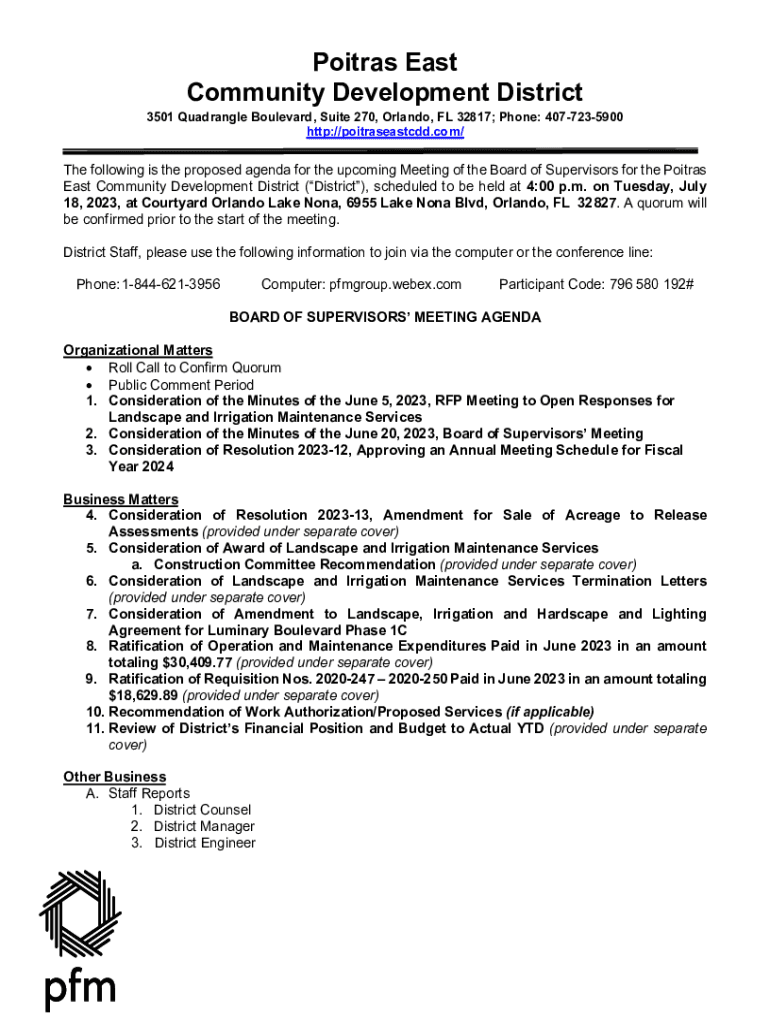 Poitras East
Community Development District

3501 Quadrangle Boulevard, Suite 270, Orlando, FL 32817; Phone: 407-723-5900
http://poitraseastcdd.com/

The following is the proposed agenda for the upcoming Meeting of the Board of Supervisors for the Poitras East Community Development District ("District"), scheduled to be held at 4:00 p.m. on Tuesday, July 18, 2023, at Courtyard Orlando Lake Nona, 6955 Lake Nona Blvd, Orlando, FL 32827. A quorum will be confirmed prior to the start of the meeting.

District Staff, please use the following information to join via the computer or the conference line:

Phone: 1-844-621-3956 Computer: pfmgroup.webex.com Participant Code: 796 580 192#

BOARD OF SUPERVISORS' MEETING AGENDA

Organizational Matters
• Roll Call to Confirm Quorum
• Public Comment Period
1. Consideration of the Minutes of the June 5, 2023, RFP Meeting to Open Responses for Landscape and Irrigation Maintenance Services
2. Consideration of the Minutes of the June 20, 2023, Board of Supervisors' Meeting
3. Consideration of Resolution 2023-12, Approving an Annual Meeting Schedule for Fiscal Year 2024

Business Matters
4. Consideration of Resolution 2023-13, Amendment for Sale of Acreage to Release Assessments (provided under separate cover)
5. Consideration of Award of Landscape and Irrigation Maintenance Services
a. Construction Committee Recommendation (provided under separate cover)
6. Consideration of Landscape and Irrigation Maintenance Services Termination Letters (provided under separate cover)
7. Consideration of Amendment to Landscape, Irrigation and Hardscape and Lighting Agreement for Luminary Boulevard Phase 1C
8. Ratification of Operation and Maintenance Expenditures Paid in June 2023 in an amount totaling $30,409.77 (provided under separate cover)
9. Ratification of Requisition Nos. 2020-247 – 2020-250 Paid in June 2023 in an amount totaling $18,629.89 (provided under separate cover)
10. Recommendation of Work Authorization/Proposed Services (if applicable)
11. Review of District's Financial Position and Budget to Actual YTD (provided under separate cover)

Other Business
A. Staff Reports
1. District Counsel
2. District Manager
3. District Engineer

pfm